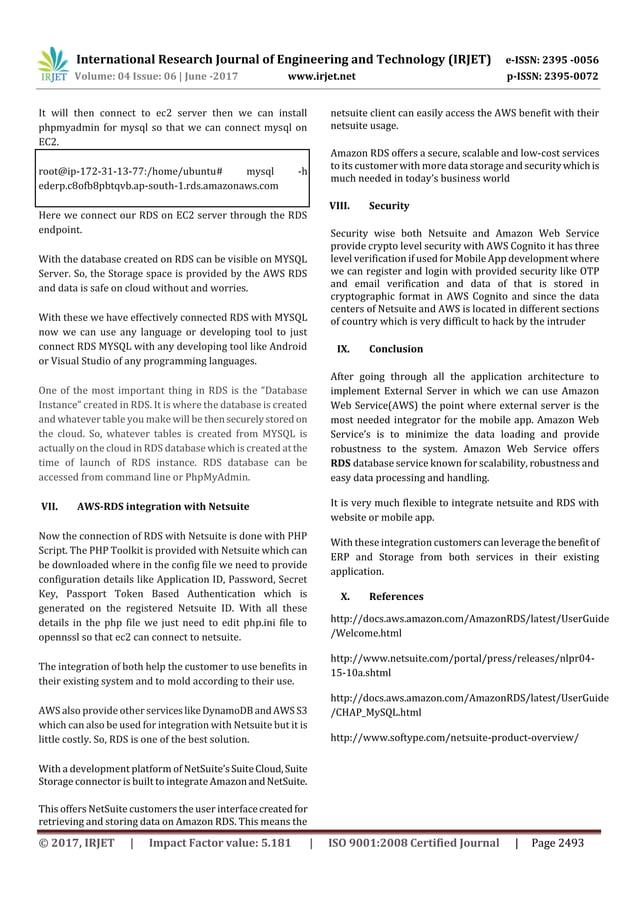 IRJET International Research Journal of Engineering and Technology (IRJET) e-ISSN: 2395 -0056
Volume: 04 Issue: 06 | June -2017 www.irjet.net p-ISSN: 2395-0072

It will then connect to ec2 server then we can install phpmyadmin for mysql so that we can connect mysql on EC2.

root@ip-172-31-13-77:/home/ubuntu# mysql -h ederp.c8ofb8pbtqvb.ap-south-1.rds.amazonaws.com

Here we connect our RDS on EC2 server through the RDS endpoint.

With the database created on RDS can be visible on MYSQL Server. So, the Storage space is provided by the AWS RDS and data is safe on cloud without and worries.

With these we have effectively connected RDS with MYSQL now we can use any language or developing tool to just connect RDS MYSQL with any developing tool like Android or Visual Studio of any programming languages.

One of the most important thing in RDS is the "Database Instance" created in RDS. It is where the database is created and whatever table you make will be then securely stored on the cloud. So, whatever tables is created from MYSQL is actually on the cloud in RDS database which is created at the time of launch of RDS instance. RDS database can be accessed from command line or PhpMyAdmin.

VII. AWS-RDS integration with Netsuite

Now the connection of RDS with Netsuite is done with PHP Script. The PHP Toolkit is provided with Netsuite which can be downloaded where in the config file we need to provide configuration details like Application ID, Password, Secret Key, Passport Token Based Authentication which is generated on the registered Netsuite ID. With all these details in the php file we just need to edit php.ini file to opennssl so that ec2 can connect to netsuite.

The integration of both help the customer to use benefits in their existing system and to mold according to their use.

AWS also provide other services like DynamoDB and AWS S3 which can also be used for integration with Netsuite but it is little costly. So, RDS is one of the best solution.

With a development platform of NetSuite's Suite Cloud, Suite Storage connector is built to integrate Amazon and NetSuite.

This offers NetSuite customers the user interface created for retrieving and storing data on Amazon RDS. This means the netsuite client can easily access the AWS benefit with their netsuite usage.

Amazon RDS offers a secure, scalable and low-cost services to its customer with more data storage and security which is much needed in today's business world

VIII. Security

Security wise both Netsuite and Amazon Web Service provide crypto level security with AWS Cognito it has three level verification if used for Mobile App development where we can register and login with provided security like OTP and email verification and data of that is stored in cryptographic format in AWS Cognito and since the data centers of Netsuite and AWS is located in different sections of country which is very difficult to hack by the intruder

IX. Conclusion

After going through all the application architecture to implement External Server in which we can use Amazon Web Service(AWS) the point where external server is the most needed integrator for the mobile app. Amazon Web Service's is to minimize the data loading and provide robustness to the system. Amazon Web Service offers RDS database service known for scalability, robustness and easy data processing and handling.

It is very much flexible to integrate netsuite and RDS with website or mobile app.

With these integration customers can leverage the benefit of ERP and Storage from both services in their existing application.

X. References

http://docs.aws.amazon.com/AmazonRDS/latest/UserGuide/Welcome.html

http://www.netsuite.com/portal/press/releases/nlpr04-15-10a.shtml

http://docs.aws.amazon.com/AmazonRDS/latest/UserGuide/CHAP_MySQL.html

http://www.softype.com/netsuite-product-overview/

© 2017, IRJET | Impact Factor value: 5.181 | ISO 9001:2008 Certified Journal | Page 2493